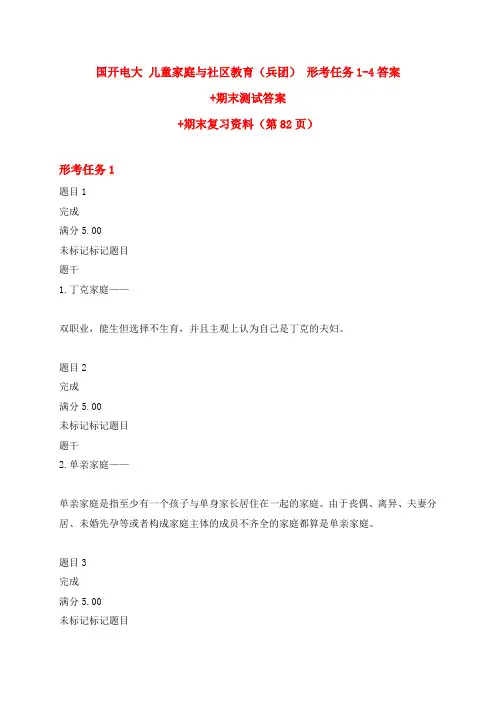 国开电大 儿童家庭与社区教育（兵团） 形考任务 1-4 答案
+期末测试答案
+期末复习资料（第 82 页）

形考任务 1

题目 1
完成
满分 5.00
未标记标记题目
题干
1.丁克家庭——

双职业，能生但选择不生育，并且主观上认为自己是丁克的夫妇。

题目 2
完成
满分 5.00
未标记标记题目
题干
2.单亲家庭——

单亲家庭是指至少有一个孩子与单身家长居住在一起的家庭。由于丧偶、离异、夫妻分居、未婚先孕等或者构成家庭主体的成员不齐全的家庭都算是单亲家庭。

题目 3
完成
满分 5.00
未标记标记题目